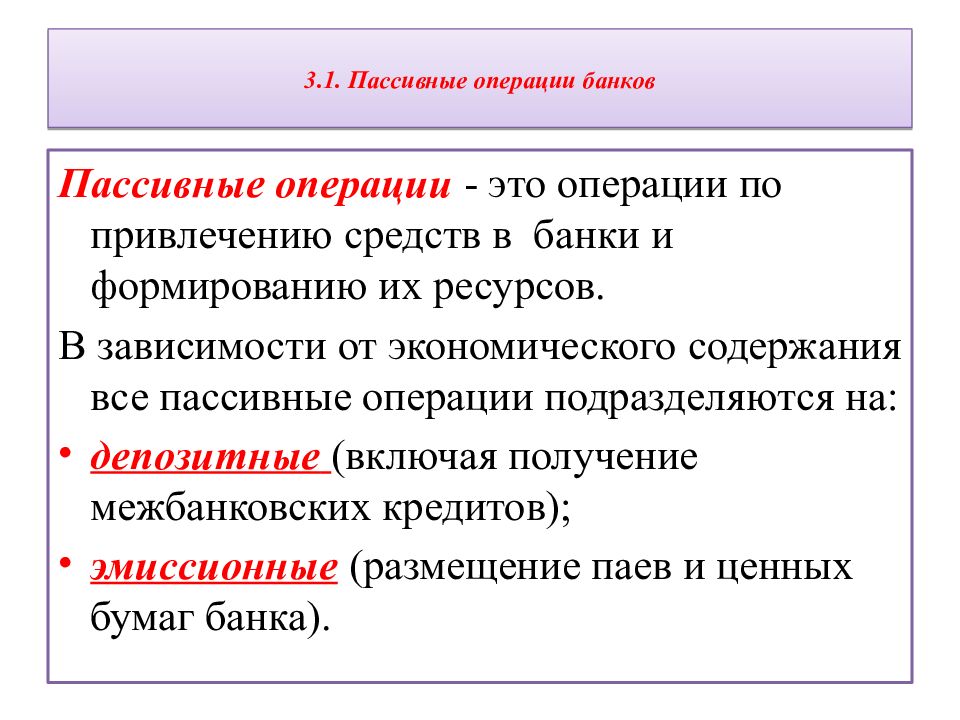 3.1. Пассивные операции банков

Пассивные операции - это операции по привлечению средств в банки и формированию их ресурсов.

В зависимости от экономического содержания все пассивные операции подразделяются на:

• депозитные (включая получение межбанковских кредитов);

• эмиссионные (размещение паев и ценных бумаг банка).